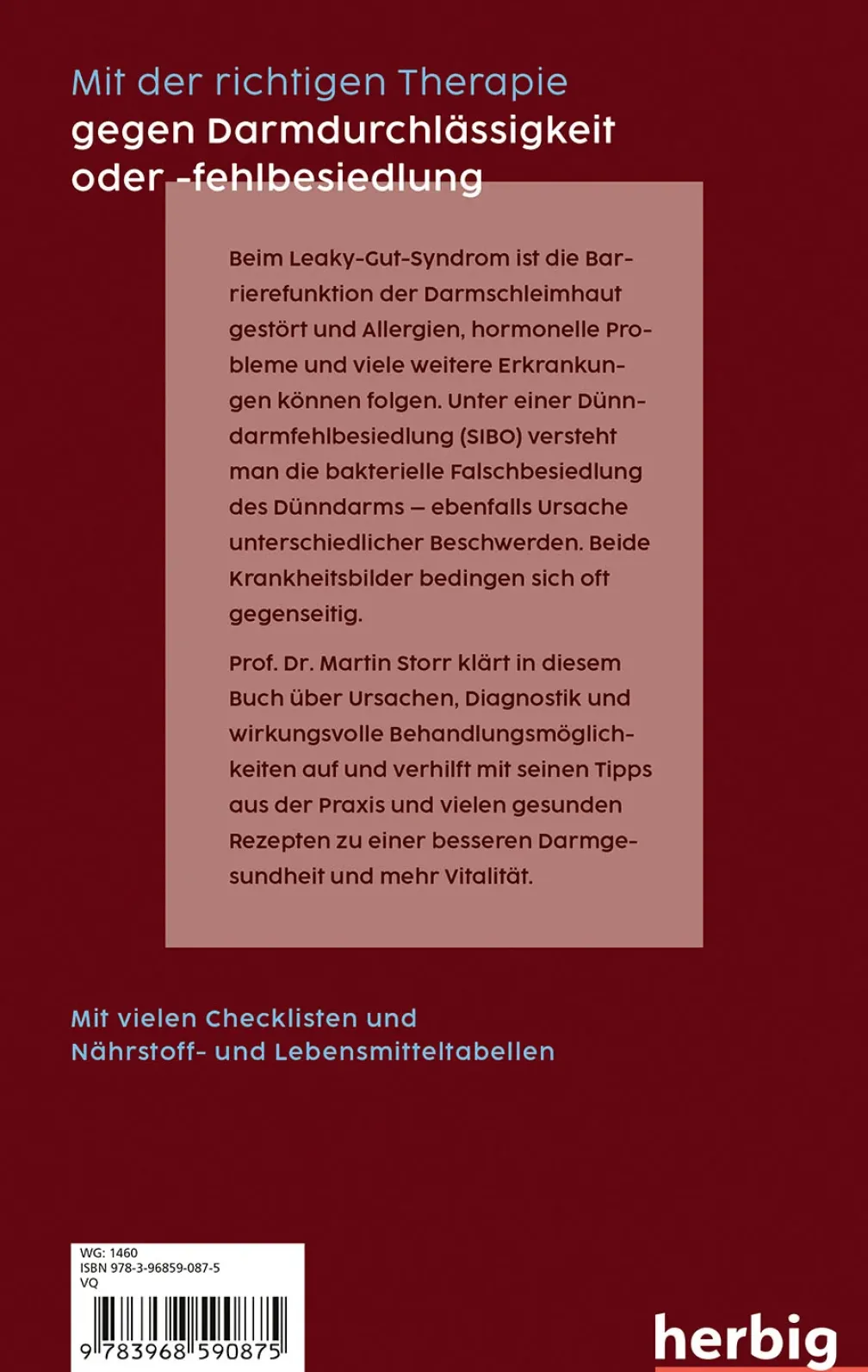 Mit der richtigen Therapie
gegen Darmdurchlässigkeit
oder -fehlbesiedlung

Beim Leaky-Gut-Syndrom ist die Barrierefunktion der Darmschleimhaut gestört und Allergien, hormonelle Probleme und viele weitere Erkrankungen können folgen. Unter einer Dünndarmfehlbesiedlung (SIBO) versteht man die bakterielle Falschbesiedlung des Dünndarms – ebenfalls Ursache unterschiedlicher Beschwerden. Beide Krankheitsbilder bedingen sich oft gegenseitig.

Prof. Dr. Martin Storr klärt in diesem Buch über Ursachen, Diagnostik und wirkungsvolle Behandlungsmöglichkeiten auf und verhilft mit seinen Tipps aus der Praxis und vielen gesunden Rezepten zu einer besseren Darmgesundheit und mehr Vitalität.

Mit vielen Checklisten und
Nährstoff- und Lebensmitteltabellen

WG: 1460
ISBN 978-3-96859-087-5
VQ
9 783968 590875

herbig